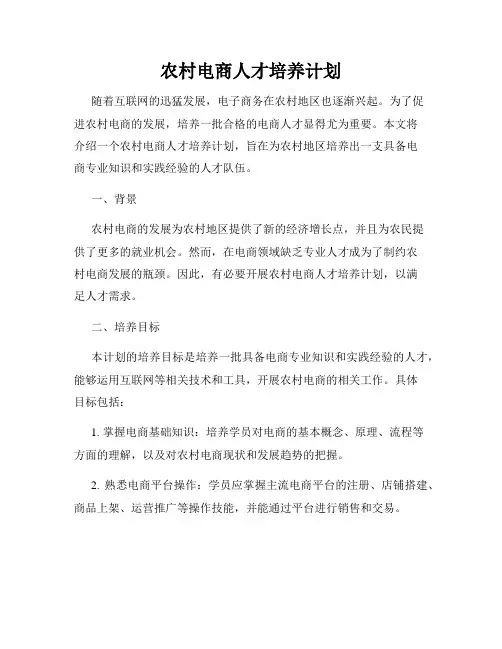 农村电商人才培养计划

随着互联网的迅猛发展，电子商务在农村地区也逐渐兴起。为了促进农村电商的发展，培养一批合格的电商人才显得尤为重要。本文将介绍一个农村电商人才培养计划，旨在为农村地区培养出一支具备电商专业知识和实践经验的人才队伍。

一、背景

农村电商的发展为农村地区提供了新的经济增长点，并且为农民提供了更多的就业机会。然而，在电商领域缺乏专业人才成为了制约农村电商发展的瓶颈。因此，有必要开展农村电商人才培养计划，以满足人才需求。

二、培养目标

本计划的培养目标是培养一批具备电商专业知识和实践经验的人才，能够运用互联网等相关技术和工具，开展农村电商的相关工作。具体目标包括：

1. 掌握电商基础知识：培养学员对电商的基本概念、原理、流程等方面的理解，以及对农村电商现状和发展趋势的把握。

2. 熟悉电商平台操作：学员应掌握主流电商平台的注册、店铺搭建、商品上架、运营推广等操作技能，并能通过平台进行销售和交易。